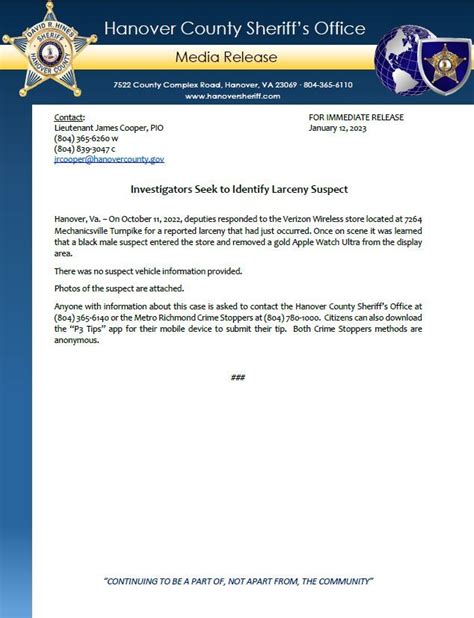 DAVID R. HINES SHERIFF HANOVER COUNTY

Hanover County Sheriff's Office

Media Release

7522 County Complex Road, Hanover, VA 23069 - 804-365-6110
www.hanoversheriff.com

Contact:
Lieutenant James Cooper, PIO
(804) 365-6260 w
(804) 839-3047 c
jrcooper@hanovercounty.gov

FOR IMMEDIATE RELEASE
January 12, 2023

Investigators Seek to Identify Larceny Suspect

Hanover, Va. – On October 11, 2022, deputies responded to the Verizon Wireless store located at 7264 Mechanicsville Turnpike for a reported larceny that had just occurred. Once on scene it was learned that a black male suspect entered the store and removed a gold Apple Watch Ultra from the display area.

There was no suspect vehicle information provided.

Photos of the suspect are attached.

Anyone with information about this case is asked to contact the Hanover County Sheriff's Office at (804) 365-6140 or the Metro Richmond Crime Stoppers at (804) 780-1000. Citizens can also download the "P3 Tips" app for their mobile device to submit their tip. Both Crime Stoppers methods are anonymous.

###

"CONTINUING TO BE A PART OF, NOT APART FROM, THE COMMUNITY"